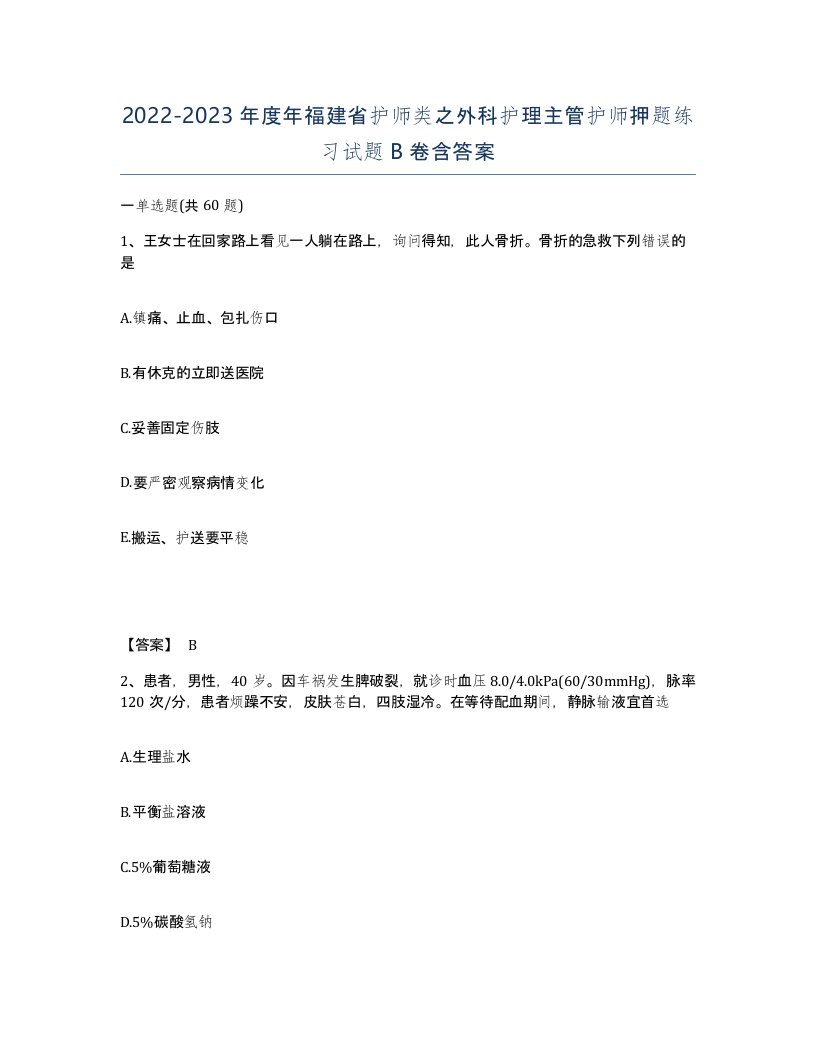 2022-2023 年度年福建省护师类之外科护理主管护师押题练习试题 B 卷含答案

一单选题(共 60 题)

1、王女士在回家路上看见一人躺在路上，询问得知，此人骨折。骨折的急救下列错误的是

A.镇痛、止血、包扎伤口

B.有休克的立即送医院

C.妥善固定伤肢

D.要严密观察病情变化

E.搬运、护送要平稳

【答案】 B

2、患者，男性，40 岁。因车祸发生脾破裂，就诊时血压 8.0/4.0kPa(60/30mmHg)，脉率 120 次/分，患者烦躁不安，皮肤苍白，四肢湿冷。在等待配血期间，静脉输液宜首选

A.生理盐水

B.平衡盐溶液

C.5%葡萄糖液

D.5%碳酸氢钠